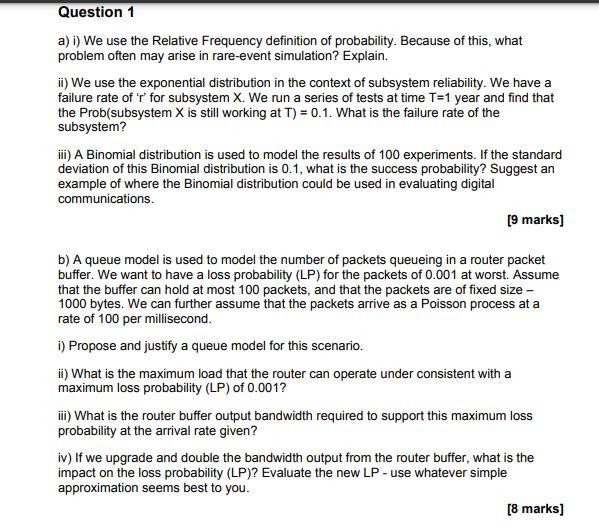 Question 1

a) i) We use the Relative Frequency definition of probability. Because of this, what problem often may arise in rare-event simulation? Explain.

ii) We use the exponential distribution in the context of subsystem reliability. We have a failure rate of 'r' for subsystem X. We run a series of tests at time T=1 year and find that the Prob(subsystem X is still working at T) = 0.1. What is the failure rate of the subsystem?

iii) A Binomial distribution is used to model the results of 100 experiments. If the standard deviation of this Binomial distribution is 0.1, what is the success probability? Suggest an example of where the Binomial distribution could be used in evaluating digital communications.

[9 marks]

b) A queue model is used to model the number of packets queueing in a router packet buffer. We want to have a loss probability (LP) for the packets of 0.001 at worst. Assume that the buffer can hold at most 100 packets, and that the packets are of fixed size – 1000 bytes. We can further assume that the packets arrive as a Poisson process at a rate of 100 per millisecond.

i) Propose and justify a queue model for this scenario.

ii) What is the maximum load that the router can operate under consistent with a maximum loss probability (LP) of 0.001?

iii) What is the router buffer output bandwidth required to support this maximum loss probability at the arrival rate given?

iv) If we upgrade and double the bandwidth output from the router buffer, what is the impact on the loss probability (LP)? Evaluate the new LP - use whatever simple approximation seems best to you.

[8 marks]